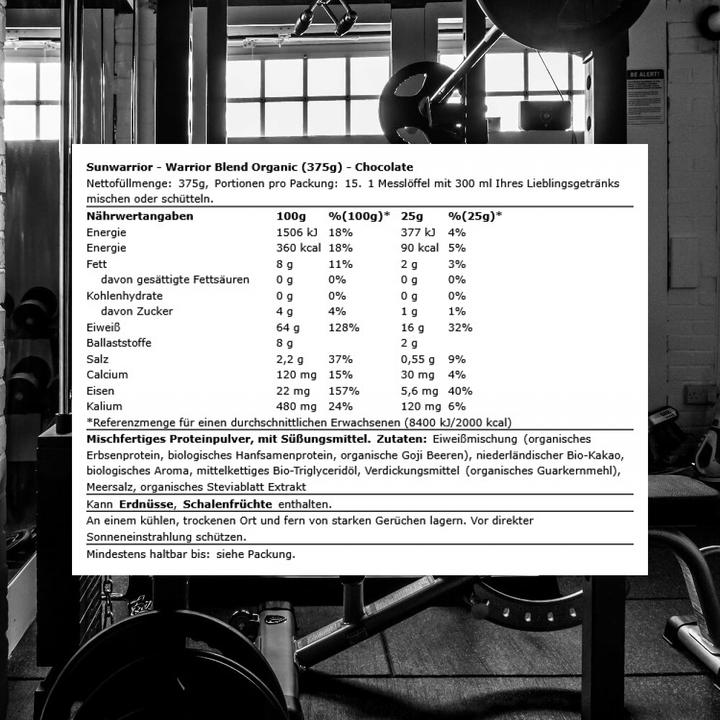 BE ALERT!

Sunwarrior - Warrior Blend Organic (375g) - Chocolate
Nettofüllmenge: 375g, Portionen pro Packung: 15. 1 Messlöffel mit 300 ml Ihres Lieblingsgetränks mischen oder schütteln.

| Nährwertangaben | 100g | %(100g)* | 25g | %(25g)* |
|---|---|---|---|---|
| Energie | 1506 kJ | 18% | 377 kJ | 4% |
| Energie | 360 kcal | 18% | 90 kcal | 5% |
| Fett | 8 g | 11% | 2 g | 3% |
| davon gesättigte Fettsäuren | 0 g | 0% | 0 g | 0% |
| Kohlenhydrate | 0 g | 0% | 0 g | 0% |
| davon Zucker | 4 g | 4% | 1 g | 1% |
| Eiweiß | 64 g | 128% | 16 g | 32% |
| Ballaststoffe | 8 g | | 2 g | |
| Salz | 2,2 g | 37% | 0,55 g | 9% |
| Calcium | 120 mg | 15% | 30 mg | 4% |
| Eisen | 22 mg | 157% | 5,6 mg | 40% |
| Kalium | 480 mg | 24% | 120 mg | 6% |

*Referenzmenge für einen durchschnittlichen Erwachsenen (8400 kJ/2000 kcal)

Mischfertiges Proteinpulver, mit Süßungsmittel. Zutaten: Eiweißmischung (organisches Erbsenprotein, biologisches Hanfsamenprotein, organische Goji Beeren), niederländischer Bio-Kakao, biologisches Aroma, mittelkettiges Bio-Triglyceridöl, Verdickungsmittel (organisches Guarkernmehl), Meersalz, organisches Steviablatt Extrakt

Kann Erdnüsse, Schalenfrüchte enthalten.

An einem kühlen, trockenen Ort und fern von starken Gerüchen lagern. Vor direkter Sonneneinstrahlung schützen.

Mindestens haltbar bis: siehe Packung.